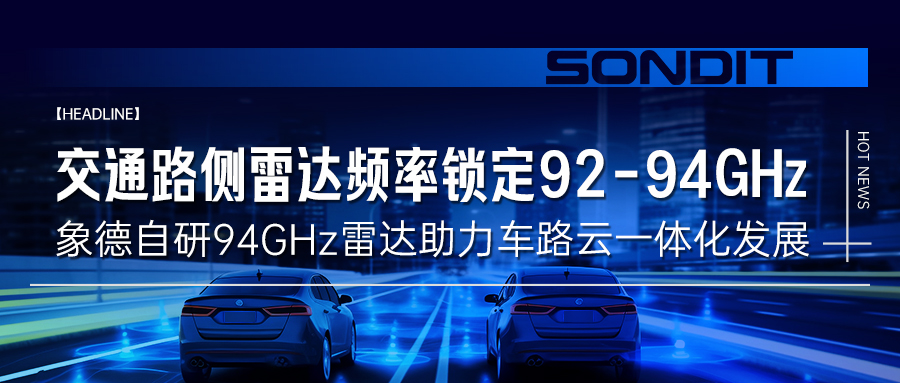 SONDIT

【HEADLINE】

交通路侧雷达频率锁定92-94GHz

象德自研94GHz雷达助力车路云一体化发展

HOT NEWS